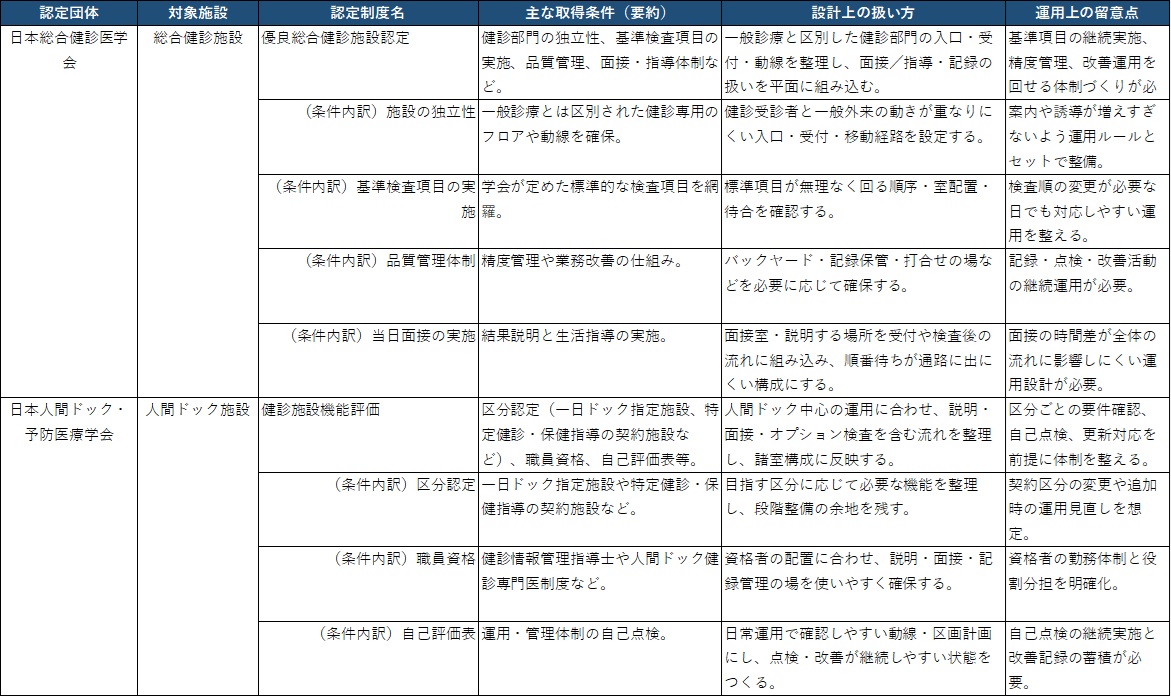 | 認定団体 | 対象施設 | 認定制度名 | 主な取得条件（要約） | 設計上の扱い方 | 運用上の留意点 |
|---|---|---|---|---|---|
| 日本総合健診医学会 | 総合健診施設 | 優良総合健診施設認定 | 健診部門の独立性、基準検査項目の実施、品質管理、面接・指導体制など。 | 一般診療と区別した健診部門の入口・受付・動線を整理し、面接／指導・記録の扱いを平面に組み込む。 | 基準項目の継続実施、精度管理、改善運用を回せる体制づくりが必 |
| | | （条件内訳）施設の独立性 | 一般診療とは区別された健診専用のフロアや動線を確保。 | 健診受診者と一般外来の動きが重なりにくい入口・受付・移動経路を設定する。 | 案内や誘導が増えすぎないよう運用ルールとセットで整備。 |
| | | （条件内訳）基準検査項目の実施 | 学会が定めた標準的な検査項目を網羅。 | 標準項目が無理なく回る順序・室配置・待合を確認する。 | 検査順の変更が必要な日でも対応しやすい運用を整える。 |
| | | （条件内訳）品質管理体制 | 精度管理や業務改善の仕組み。 | バックヤード・記録保管・打合せの場などを必要に応じて確保する。 | 記録・点検・改善活動の継続運用が必要。 |
| | | （条件内訳）当日面接の実施 | 結果説明と生活指導の実施。 | 面接室・説明する場所を受付や検査後の流れに組み込み、順番待ちが通路に出にくい構成にする。 | 面接の時間差が全体の流れに影響しにくい運用設計が必要。 |
| 日本人間ドック・予防医療学会 | 人間ドック施設 | 健診施設機能評価 | 区分認定（一日ドック指定施設、特定健診・保健指導の契約施設など）、職員資格、自己評価表等。 | 人間ドック中心の運用に合わせ、説明・面接・オプション検査を含む流れを整理し、諸室構成に反映する。 | 区分ごとの要件確認、自己点検、更新対応を前提に体制を整える。 |
| | | （条件内訳）区分認定 | 一日ドック指定施設や特定健診・保健指導の契約施設など。 | 目指す区分に応じて必要な機能を整理し、段階整備の余地を残す。 | 契約区分の変更や追加時の運用見直しを想定。 |
| | | （条件内訳）職員資格 | 健診情報管理指導士や人間ドック健診専門医制度など。 | 資格者の配置に合わせ、説明・面接・記録管理の場を使いやすく確保する。 | 資格者の勤務体制と役割分担を明確化。 |
| | | （条件内訳）自己評価表 | 運用・管理体制の自己点検。 | 日常運用で確認しやすい動線・区画計画にし、点検・改善が継続しやすい状態をつくる。 | 自己点検の継続実施と改善記録の蓄積が必要。 |